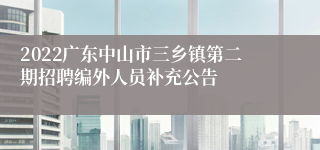 2022广东中山市三乡镇第二期招聘编外人员补充公告